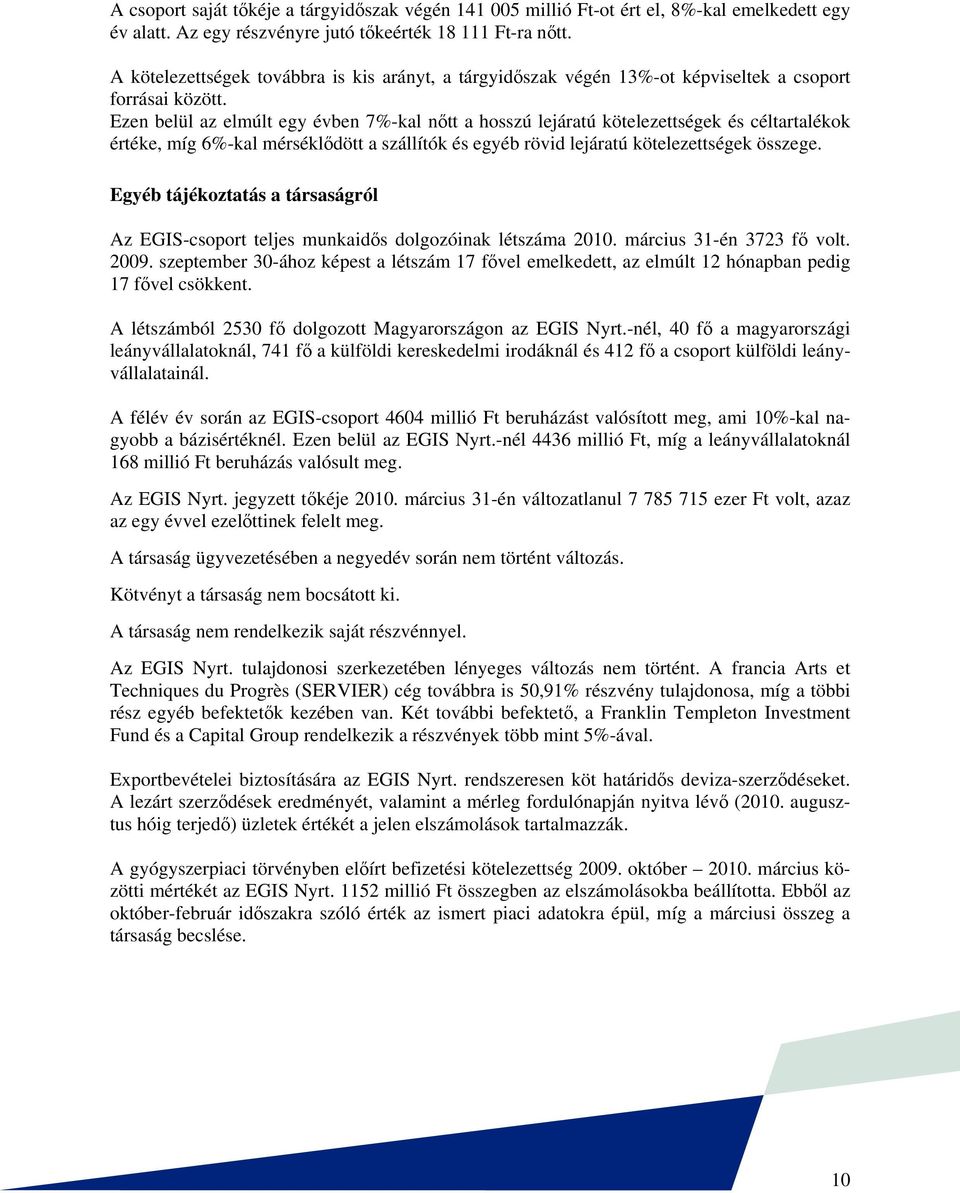 A csoport saját tőkéje a tárgyidőszak végén 141 005 millió Ft-ot ért el, 8%-kal emelkedett egy év alatt. Az egy részvényre jutó tőkeérték 18 111 Ft-ra nőtt.

A kötelezettségek továbbra is kis arányt, a tárgyidőszak végén 13%-ot képviseltek a csoport forrásai között.
Ezen belül az elmúlt egy évben 7%-kal nőtt a hosszú lejáratú kötelezettségek és céltartalékok értéke, míg 6%-kal mérséklődött a szállítók és egyéb rövid lejáratú kötelezettségek összege.

Egyéb tájékoztatás a társaságról

Az EGIS-csoport teljes munkaidős dolgozóinak létszáma 2010. március 31-én 3723 fő volt. 2009. szeptember 30-ához képest a létszám 17 fővel emelkedett, az elmúlt 12 hónapban pedig 17 fővel csökkent.

A létszámból 2530 fő dolgozott Magyarországon az EGIS Nyrt.-nél, 40 fő a magyarországi leányvállalatoknál, 741 fő a külföldi kereskedelmi irodáknál és 412 fő a csoport külföldi leányvállalatainál.

A félév év során az EGIS-csoport 4604 millió Ft beruházást valósított meg, ami 10%-kal nagyobb a bázisértéknél. Ezen belül az EGIS Nyrt.-nél 4436 millió Ft, míg a leányvállalatoknál 168 millió Ft beruházás valósult meg.

Az EGIS Nyrt. jegyzett tőkéje 2010. március 31-én változatlanul 7 785 715 ezer Ft volt, azaz az egy évvel ezelőttinek felelt meg.

A társaság ügyvezetésében a negyedév során nem történt változás.

Kötvényt a társaság nem bocsátott ki.

A társaság nem rendelkezik saját részvénnyel.

Az EGIS Nyrt. tulajdonosi szerkezetében lényeges változás nem történt. A francia Arts et Techniques du Progrès (SERVIER) cég továbbra is 50,91% részvény tulajdonosa, míg a többi rész egyéb befektetők kezében van. Két további befektető, a Franklin Templeton Investment Fund és a Capital Group rendelkezik a részvények több mint 5%-ával.

Exportbevételei biztosítására az EGIS Nyrt. rendszeresen köt határidős deviza-szerződéseket. A lezárt szerződések eredményét, valamint a mérleg fordulónapján nyitva lévő (2010. augusztus hóig terjedő) üzletek értékét a jelen elszámolások tartalmazzák.

A gyógyszerpiaci törvényben előírt befizetési kötelezettség 2009. október – 2010. március közötti mértékét az EGIS Nyrt. 1152 millió Ft összegben az elszámolásokba beállította. Ebből az október-február időszakra szóló érték az ismert piaci adatokra épül, míg a márciusi összeg a társaság becslése.

10